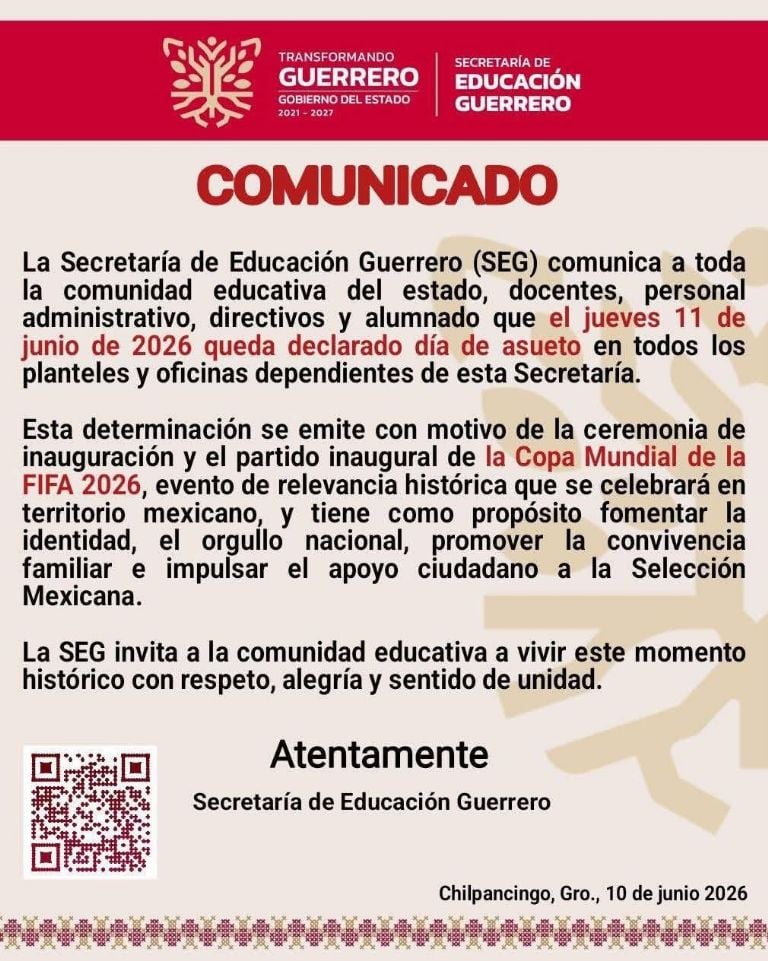 TRANSFORMANDO
GUERRERO
GOBIERNO DEL ESTADO
2021 - 2027

SECRETARÍA DE
EDUCACIÓN
GUERRERO

COMUNICADO

La Secretaría de Educación Guerrero (SEG) comunica a toda la comunidad educativa del estado, docentes, personal administrativo, directivos y alumnado que el jueves 11 de junio de 2026 queda declarado día de asueto en todos los planteles y oficinas dependientes de esta Secretaría.

Esta determinación se emite con motivo de la ceremonia de inauguración y el partido inaugural de la Copa Mundial de la FIFA 2026, evento de relevancia histórica que se celebrará en territorio mexicano, y tiene como propósito fomentar la identidad, el orgullo nacional, promover la convivencia familiar e impulsar el apoyo ciudadano a la Selección Mexicana.

La SEG invita a la comunidad educativa a vivir este momento histórico con respeto, alegría y sentido de unidad.

Atentamente

Secretaría de Educación Guerrero

Chilpancingo, Gro., 10 de junio 2026